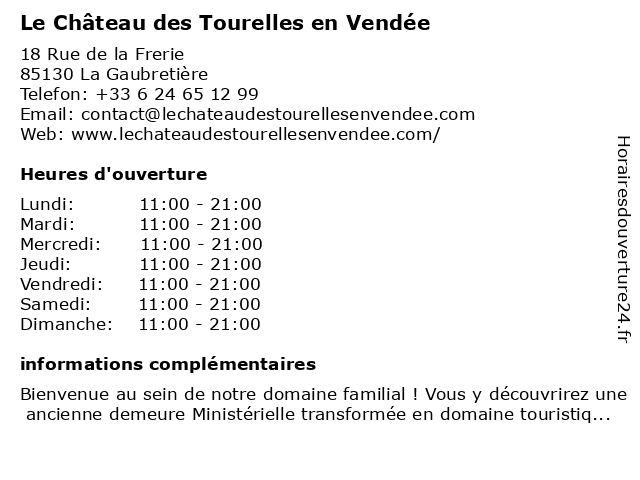 Le Château des Tourelles en Vendée

18 Rue de la Frerie
85130 La Gaubretière
Telefon: +33 6 24 65 12 99
Email: contact@lechateaudestourellesenvendee.com
Web: www.lechateaudestourellesenvendee.com/

Heures d'ouverture

Lundi: 11:00 - 21:00
Mardi: 11:00 - 21:00
Mercredi: 11:00 - 21:00
Jeudi: 11:00 - 21:00
Vendredi: 11:00 - 21:00
Samedi: 11:00 - 21:00
Dimanche: 11:00 - 21:00

informations complémentaires

Bienvenue au sein de notre domaine familial ! Vous y découvrirez une ancienne demeure Ministérielle transformée en domaine touristiq...

Horairesdouverture24.fr